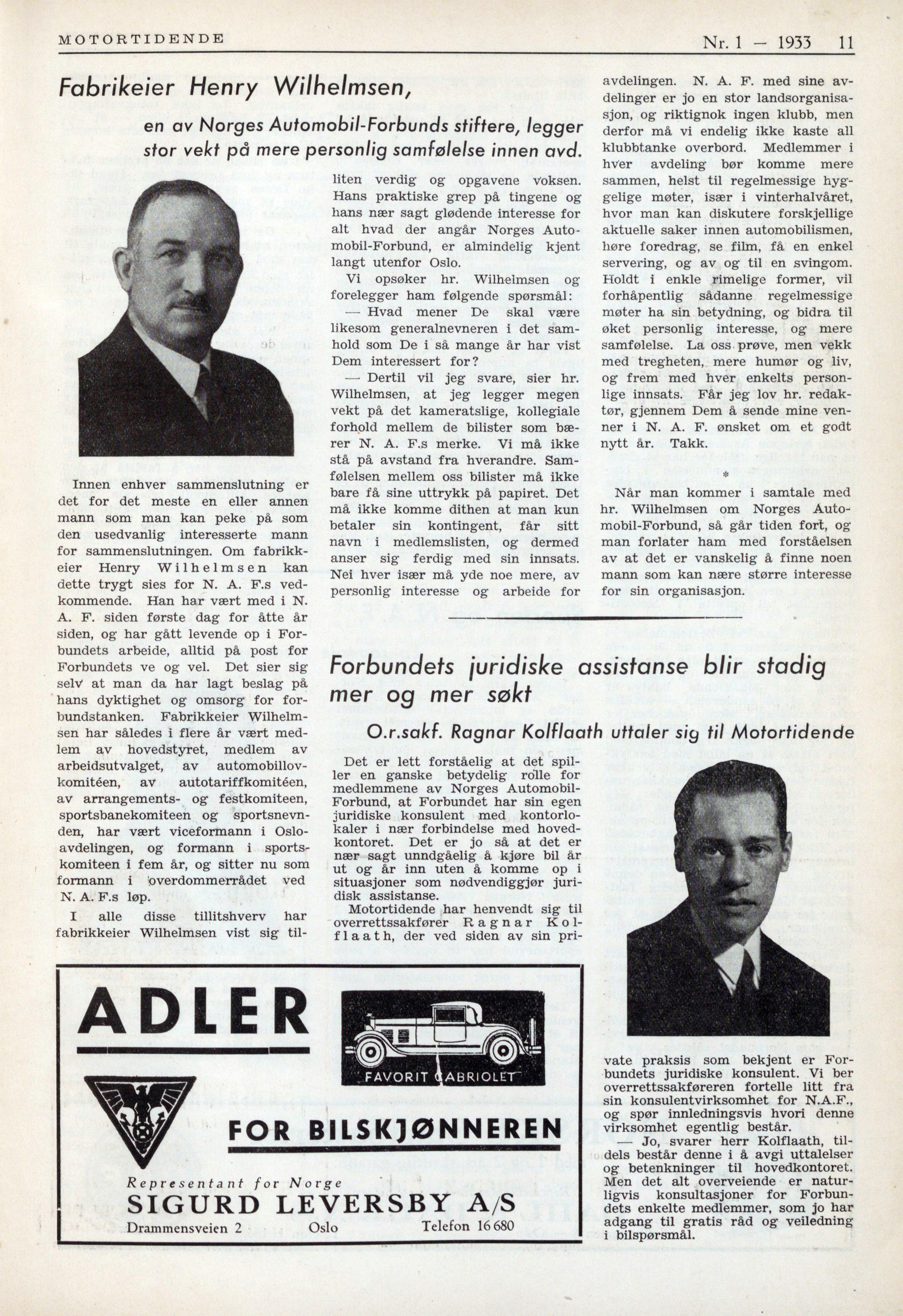 MOTORTIDENDE

Nr. 1 — 1933 11

Fabrikeier Henry Wilhelmsen,

en av Norges Automobil-Forbunds stiftere, legger stor vekt på mere personlig samfølelse innen avd.

Innen enhver sammenslutning er det for det meste en eller annen mann som man kan peke på som den usedvanlig interesserte mann for sammenslutningen. Om fabrikkeier Henry Wilhelmsen kan dette trygt sies for N. A. F.s vedkommende. Han har vært med i N. A. F. siden første dag for åtte år siden, og har gått levende op i Forbundets arbeide, alltid på post for Forbundets ve og vel. Det sier sig selv at man da har lagt beslag på hans dyktighet og omsorg for forbundstanken. Fabrikkeier Wilhelmsen har således i flere år vært medlem av hovedstyret, medlem av arbeidsutvalget, av automobillovkomitéen, av autotariffkomitéen, av arrangements- og festkomiteen, sportsbanekomiteen og sportsnevnden, har vært viceformann i Osloavdelingen, og formann i sportskomiteen i fem år, og sitter nu som formann i overdommerrådet ved N. A. F.s løp.

I alle disse tillitshverv har fabrikkeier Wilhelmsen vist sig tilliten verdig og opgavene voksen. Hans praktiske grep på tingene og hans nær sagt glødende interesse for alt hvad der angår Norges Automobil-Forbund, er almindelig kjent langt utenfor Oslo.

Vi opsøker hr. Wilhelmsen og forelegger ham følgende spørsmål:

— Hvad mener De skal være likesom generalnevneren i det samhold som De i så mange år har vist Dem interessert for?

— Dertil vil jeg svare, sier hr. Wilhelmsen, at jeg legger megen vekt på det kameratslige, kollegiale forhold mellem de bilister som bærer N. A. F.s merke. Vi må ikke stå på avstand fra hverandre. Samfølelsen mellem oss bilister må ikke bare få sine uttrykk på papiret. Det må ikke komme dithen at man kun betaler sin kontingent, får sitt navn i medlemslisten, og dermed anser sig ferdig med sin innsats. Nei hver især må yde noe mere, av personlig interesse og arbeide for avdelingen. N. A. F. med sine avdelinger er jo en stor landsorganisasjon, og riktignok ingen klubb, men derfor må vi endelig ikke kaste all klubbtanke overbord. Medlemmer i hver avdeling bør komme mere sammen, helst til regelmessige hyggelige møter, især i vinterhalvåret, hvor man kan diskutere forskjellige aktuelle saker innen automobilismen, høre foredrag, se film, få en enkel servering, og av og til en svingom. Holdt i enkle rimelige former, vil forhåpentlig sådanne regelmessige møter ha sin betydning, og bidra til øket personlig interesse, og mere samfølelse. La oss prøve, men vekk med tregheten, mere humør og liv, og frem med hver enkelts personlige innsats. Får jeg lov hr. redaktør, gjennem Dem å sende mine venner i N. A. F. ønsket om et godt nytt år. Takk.

*

Når man kommer i samtale med hr. Wilhelmsen om Norges Automobil-Forbund, så går tiden fort, og man forlater ham med forståelsen av at det er vanskelig å finne noen mann som kan nære større interesse for sin organisasjon.

Forbundets juridiske assistanse blir stadig mer og mer søkt

O.r.sakf. Ragnar Kolflaath uttaler sig til Motortidende

Det er lett forståelig at det spiller en ganske betydelig rolle for medlemmene av Norges Automobil-Forbund, at Forbundet har sin egen juridiske konsulent med kontorlokaler i nær forbindelse med hovedkontoret. Det er jo så at det er nær sagt unndgåelig å kjøre bil år ut og år inn uten å komme op i situasjoner som nødvendiggjør juridisk assistanse.

Motortidende har henvendt sig til overrettssakfører Ragnar Kolflaath, der ved siden av sin private praksis som bekjent er Forbundets juridiske konsulent. Vi ber overrettssakføreren fortelle litt fra sin konsulentvirksomhet for N.A.F., og spør innledningsvis hvori denne virksomhet egentlig består.

— Jo, svarer herr Kolflaath, tildels består denne i å avgi uttalelser og betenkninger til hovedkontoret. Men det alt overveiende er naturligvis konsultasjoner for Forbundets enkelte medlemmer, som jo har adgang til gratis råd og veiledning i bilspørsmål.

ADLER

FAVORIT CABRIOLET

FOR BILSKJØNNEREN

Representant for Norge
SIGURD LEVERSBY A/S
Drammensveien 2 Oslo Telefon 16 680